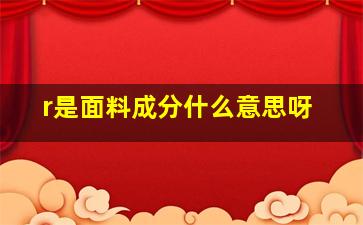 r是面料成分什么意思呀